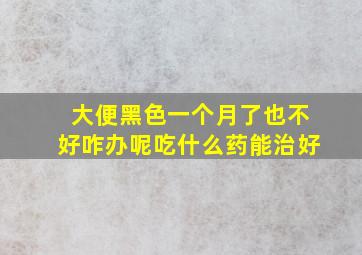 大便黑色一个月了也不好咋办呢吃什么药能治好